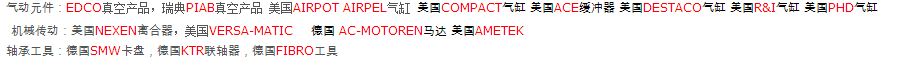 气动元件：EDCO真空产品，瑞典PIAB真空产品 美国AIRPOT AIRPEL气缸 美国COMPACT气缸 美国ACE缓冲器 美国DESTACO气缸 美国R&I气缸 美国PHD气缸

机械传动：美国NEXEN离合器，美国VERSA-MATIC 德国 AC-MOTOREN马达 美国AMETEK

轴承工具：德国SMW卡盘，德国KTR联轴器，德国FIBRO工具